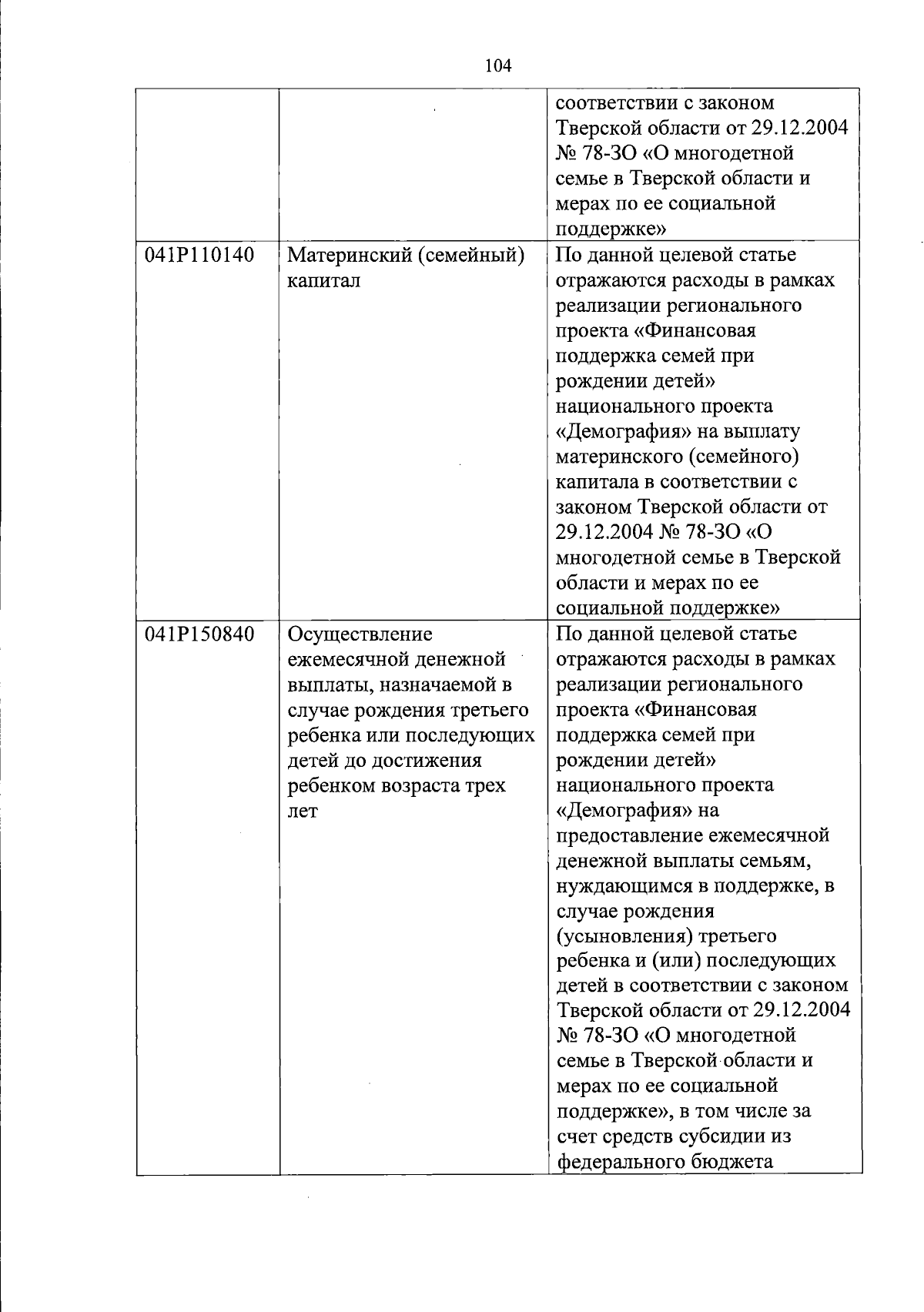 104

| | | |
|---|---|---|
| | | соответствии с законом Тверской области от 29.12.2004 № 78-ЗО «О многодетной семье в Тверской области и мерах по ее социальной поддержке» |
| 041P110140 | Материнский (семейный) капитал | По данной целевой статье отражаются расходы в рамках реализации регионального проекта «Финансовая поддержка семей при рождении детей» национального проекта «Демография» на выплату материнского (семейного) капитала в соответствии с законом Тверской области от 29.12.2004 № 78-ЗО «О многодетной семье в Тверской области и мерах по ее социальной поддержке» |
| 041P150840 | Осуществление ежемесячной денежной выплаты, назначаемой в случае рождения третьего ребенка или последующих детей до достижения ребенком возраста трех лет | По данной целевой статье отражаются расходы в рамках реализации регионального проекта «Финансовая поддержка семей при рождении детей» национального проекта «Демография» на предоставление ежемесячной денежной выплаты семьям, нуждающимся в поддержке, в случае рождения (усыновления) третьего ребенка и (или) последующих детей в соответствии с законом Тверской области от 29.12.2004 № 78-ЗО «О многодетной семье в Тверской области и мерах по ее социальной поддержке», в том числе за счет средств субсидии из федерального бюджета |